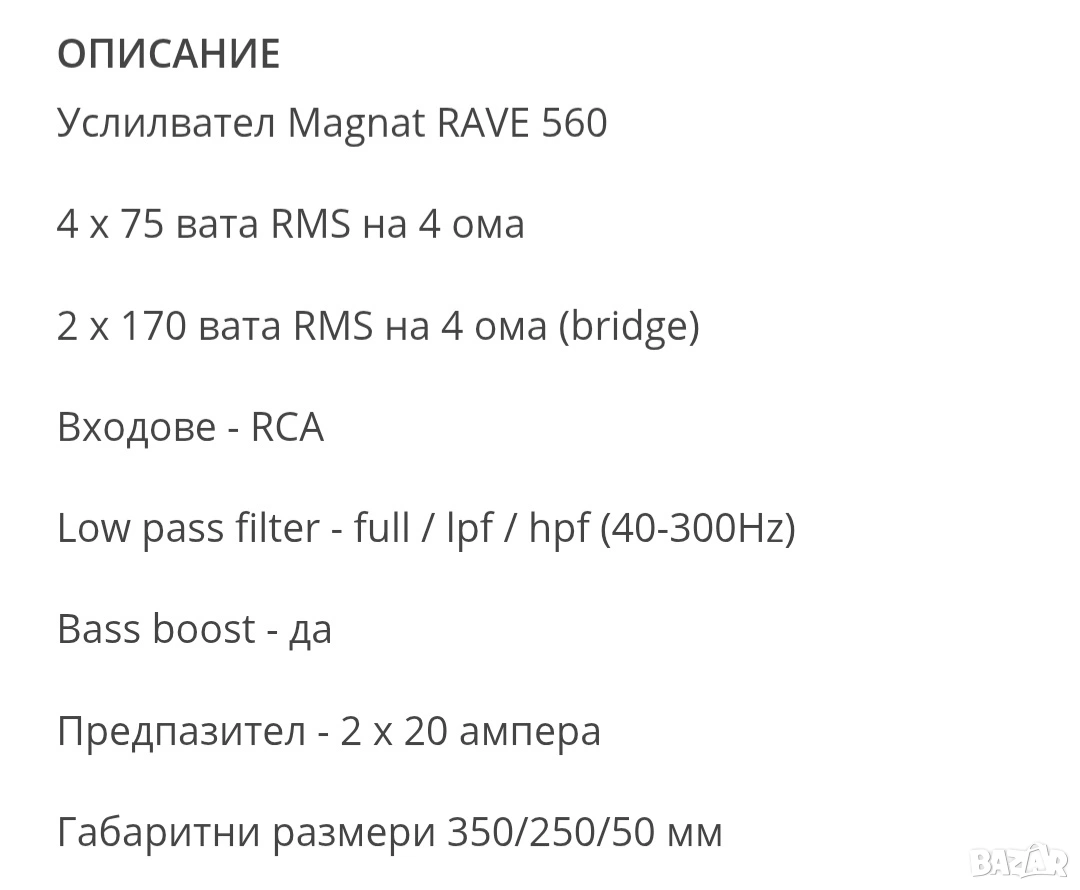 ОПИСАНИЕ

Услилвател Magnat RAVE 560

4 x 75 вата RMS на 4 ома

2 x 170 вата RMS на 4 ома (bridge)

Входове - RCA

Low pass filter - full / lpf / hpf (40-300Hz)

Bass boost - да

Предпазител - 2 x 20 ампера

Габаритни размери 350/250/50 мм

BAZAR